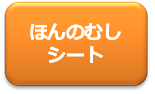 ほんのむし
シート